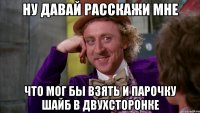 НУ ДАВАЙ РАССКАЖИ МНЕ

ЧТО МОГ БЫ ВЗЯТЬ И ПАРОЧКУ ШАЙБ В ДВУХСТОРОНКЕ